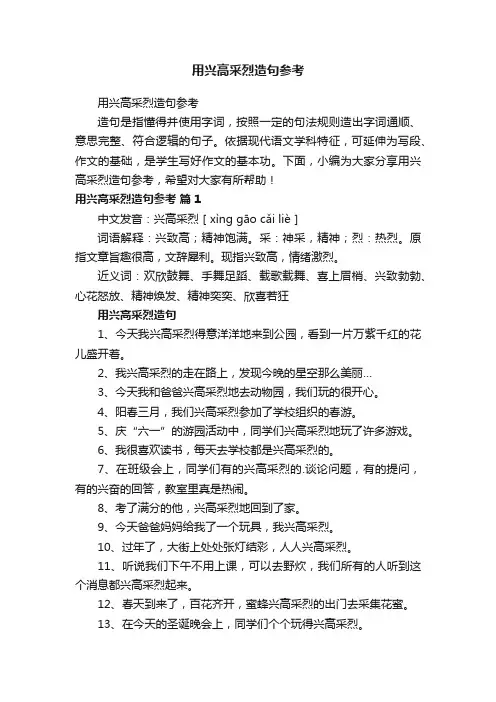 用兴高采烈造句参考

用兴高采烈造句参考

造句是指懂得并使用字词，按照一定的句法规则造出字词通顺、意思完整、符合逻辑的句子。依据现代语文学科特征，可延伸为写段、作文的基础，是学生写好作文的基本功。下面，小编为大家分享用兴高采烈造句参考，希望对大家有所帮助！

用兴高采烈造句参考 篇1

中文发音：兴高采烈 [ xìng gāo cǎi liè ]

词语解释：兴致高；精神饱满。采：神采，精神；烈：热烈。原指文章旨趣很高，文辞犀利。现指兴致高，情绪激烈。

近义词：欢欣鼓舞、手舞足蹈、载歌载舞、喜上眉梢、兴致勃勃、心花怒放、精神焕发、精神奕奕、欣喜若狂

用兴高采烈造句

1、今天我兴高采烈得意洋洋地来到公园，看到一片万紫千红的花儿盛开着。

2、我兴高采烈的走在路上，发现今晚的星空那么美丽...

3、今天我和爸爸兴高采烈地去动物园，我们玩的很开心。

4、阳春三月，我们兴高采烈参加了学校组织的春游。

5、庆“六一”的游园活动中，同学们兴高采烈地玩了许多游戏。

6、我很喜欢读书，每天去学校都是兴高采烈的。

7、在班级会上，同学们有的兴高采烈的.谈论问题，有的提问，有的兴奋的回答，教室里真是热闹。

8、考了满分的他，兴高采烈地回到了家。

9、今天爸爸妈妈给我了一个玩具，我兴高采烈。

10、过年了，大街上处处张灯结彩，人人兴高采烈。

11、听说我们下午不用上课，可以去野炊，我们所有的人听到这个消息都兴高采烈起来。

12、春天到来了，百花齐开，蜜蜂兴高采烈的出门去采集花蜜。

13、在今天的圣诞晚会上，同学们个个玩得兴高采烈。